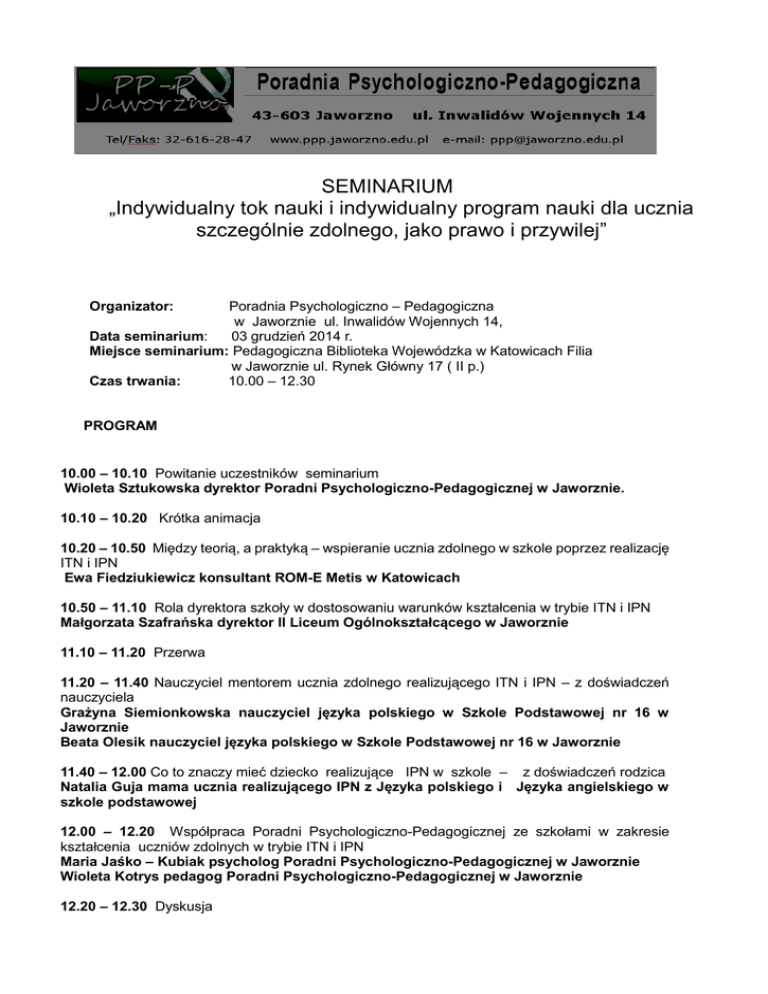 PP-P Jaworzno
Poradnia Psychologiczno-Pedagogiczna
43-603 Jaworzno ul. Inwalidów Wojennych 14
Tel/Faks: 32-616-28-47 www.ppp.jaworzno.edu.pl e-mail: ppp@jaworzno.edu.pl

SEMINARIUM
„Indywidualny tok nauki i indywidualny program nauki dla ucznia szczególnie zdolnego, jako prawo i przywilej”

Organizator: Poradnia Psychologiczno – Pedagogiczna w Jaworznie ul. Inwalidów Wojennych 14,
Data seminarium: 03 grudzień 2014 r.
Miejsce seminarium: Pedagogiczna Biblioteka Wojewódzka w Katowicach Filia w Jaworznie ul. Rynek Główny 17 ( II p.)
Czas trwania: 10.00 – 12.30

PROGRAM

10.00 – 10.10 Powitanie uczestników seminarium
Wioleta Sztukowska dyrektor Poradni Psychologiczno-Pedagogicznej w Jaworznie.

10.10 – 10.20 Krótka animacja

10.20 – 10.50 Między teorią, a praktyką – wspieranie ucznia zdolnego w szkole poprzez realizację ITN i IPN
Ewa Fiedziukiewicz konsultant ROM-E Metis w Katowicach

10.50 – 11.10 Rola dyrektora szkoły w dostosowaniu warunków kształcenia w trybie ITN i IPN
Małgorzata Szafrańska dyrektor II Liceum Ogólnokształcącego w Jaworznie

11.10 – 11.20 Przerwa

11.20 – 11.40 Nauczyciel mentorem ucznia zdolnego realizującego ITN i IPN – z doświadczeń nauczyciela
Grażyna Siemionkowska nauczyciel języka polskiego w Szkole Podstawowej nr 16 w Jaworznie
Beata Olesik nauczyciel języka polskiego w Szkole Podstawowej nr 16 w Jaworznie

11.40 – 12.00 Co to znaczy mieć dziecko realizujące IPN w szkole – z doświadczeń rodzica
Natalia Guja mama ucznia realizującego IPN z Języka polskiego i Języka angielskiego w szkole podstawowej

12.00 – 12.20 Współpraca Poradni Psychologiczno-Pedagogicznej ze szkołami w zakresie kształcenia uczniów zdolnych w trybie ITN i IPN
Maria Jaśko – Kubiak psycholog Poradni Psychologiczno-Pedagogicznej w Jaworznie
Wioleta Kotrys pedagog Poradni Psychologiczno-Pedagogicznej w Jaworznie

12.20 – 12.30 Dyskusja